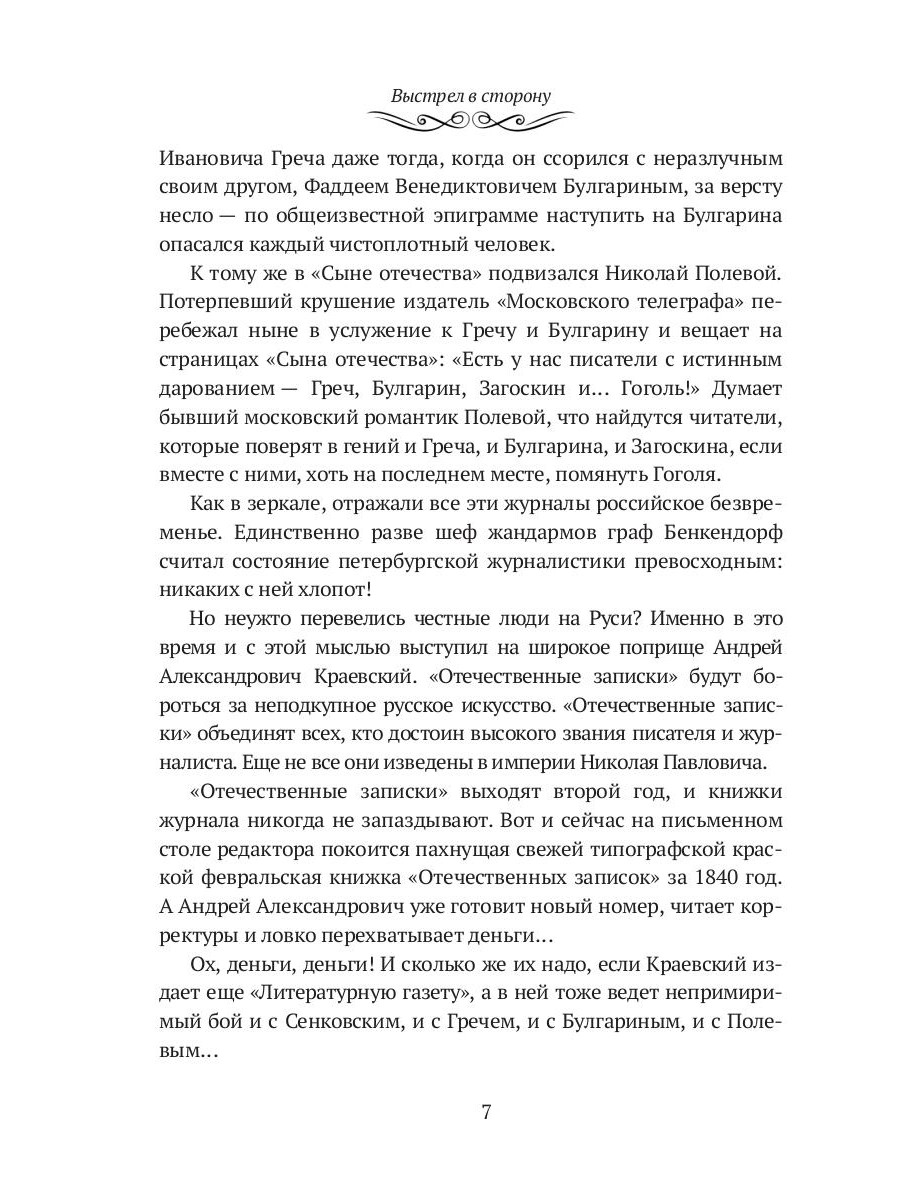 Выстрел в сторону

Ивановича Греча даже тогда, когда он ссорился с неразлучным своим другом, Фаддеем Венедиктовичем Булгариным, за версту несло — по общеизвестной эпиграмме наступить на Булгарина опасался каждый чистоплотный человек.

К тому же в «Сыне отечества» подвизался Николай Полевой. Потерпевший крушение издатель «Московского телеграфа» перебежал ныне в услужение к Гречу и Булгарину и вещает на страницах «Сына отечества»: «Есть у нас писатели с истинным дарованием — Греч, Булгарин, Загоскин и… Гоголь!» Думает бывший московский романтик Полевой, что найдутся читатели, которые поверят в гений и Греча, и Булгарина, и Загоскина, если вместе с ними, хоть на последнем месте, помянуть Гоголя.

Как в зеркале, отражали все эти журналы российское безвременье. Единственно разве шеф жандармов граф Бенкендорф считал состояние петербургской журналистики превосходным: никаких с ней хлопот!

Но неужто перевелись честные люди на Руси? Именно в это время и с этой мыслью выступил на широкое поприще Андрей Александрович Краевский. «Отечественные записки» будут бороться за неподкупное русское искусство. «Отечественные записки» объединят всех, кто достоин высокого звания писателя и журналиста. Еще не все они изведены в империи Николая Павловича.

«Отечественные записки» выходят второй год, и книжки журнала никогда не запаздывают. Вот и сейчас на письменном столе редактора покоится пахнущая свежей типографской краской февральская книжка «Отечественных записок» за 1840 год. А Андрей Александрович уже готовит новый номер, читает корректуры и ловко перехватывает деньги…

Ох, деньги, деньги! И сколько же их надо, если Краевский издает еще «Литературную газету», а в ней тоже ведет непримиримый бой и с Сенковским, и с Гречем, и с Булгариным, и с Полевым…

7